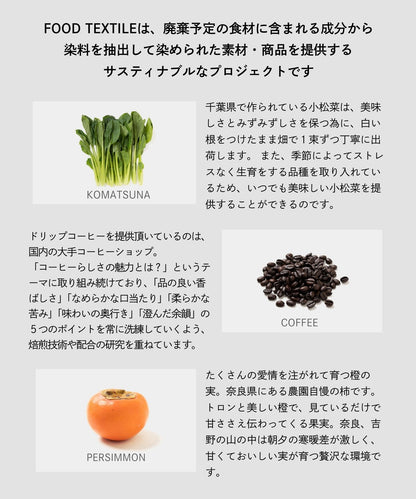 FOOD TEXTILEは、廃棄予定の食材に含まれる成分から染料を抽出して染められた素材・商品を提供するサスティナブルなプロジェクトです

KOMATSUNA

千葉県で作られている小松菜は、美味しさとみずみずしさを保つ為に、白い根をつけたまま畑で１束ずつ丁寧に出荷します。 また、季節によってストレスなく生育をする品種を取り入れているため、いつでも美味しい小松菜を提供することができるのです。

ドリップコーヒーを提供頂いているのは、国内の大手コーヒーショップ。
「コーヒーらしさの魅力とは？」というテーマに取り組み続けており、「品の良い香ばしさ」「なめらかな口当たり」「柔らかな苦み」「味わいの奥行き」「澄んだ余韻」の５つのポイントを常に洗練していくよう、焙煎技術や配合の研究を重ねています。

COFFEE

PERSIMMON

たくさんの愛情を注がれて育つ橙の実。奈良県にある農園自慢の柿です。トロンと美しい橙で、見ているだけで甘ささえ伝わってくる果実。奈良、吉野の山の中は朝夕の寒暖差が激しく、甘くておいしい実が育つ贅沢な環境です。